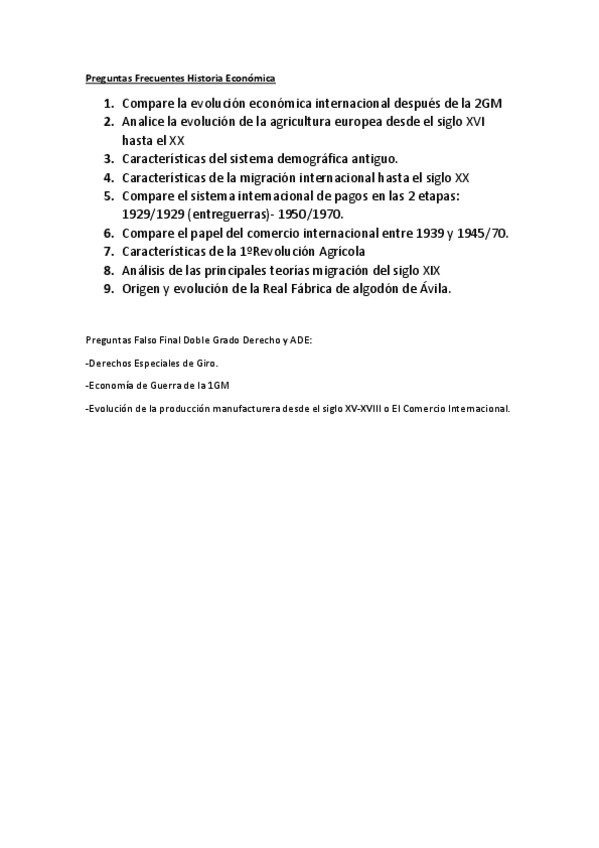 Preguntas Frecuentes Historia Económica

1. Compare la evolución económica internacional después de la 2GM
2. Analice la evolución de la agricultura europea desde el siglo XVI hasta el XX
3. Características del sistema demográfica antiguo.
4. Características de la migración internacional hasta el siglo XX
5. Compare el sistema internacional de pagos en las 2 etapas: 1929/1929 (entreguerras)- 1950/1970.
6. Compare el papel del comercio internacional entre 1939 y 1945/70.
7. Características de la 1ºRevolución Agrícola
8. Análisis de las principales teorías migración del siglo XIX
9. Origen y evolución de la Real Fábrica de algodón de Ávila.

Preguntas Falso Final Doble Grado Derecho y ADE:

-Derechos Especiales de Giro.

-Economía de Guerra de la 1GM

-Evolución de la producción manufacturera desde el siglo XV-XVIII o El Comercio Internacional.